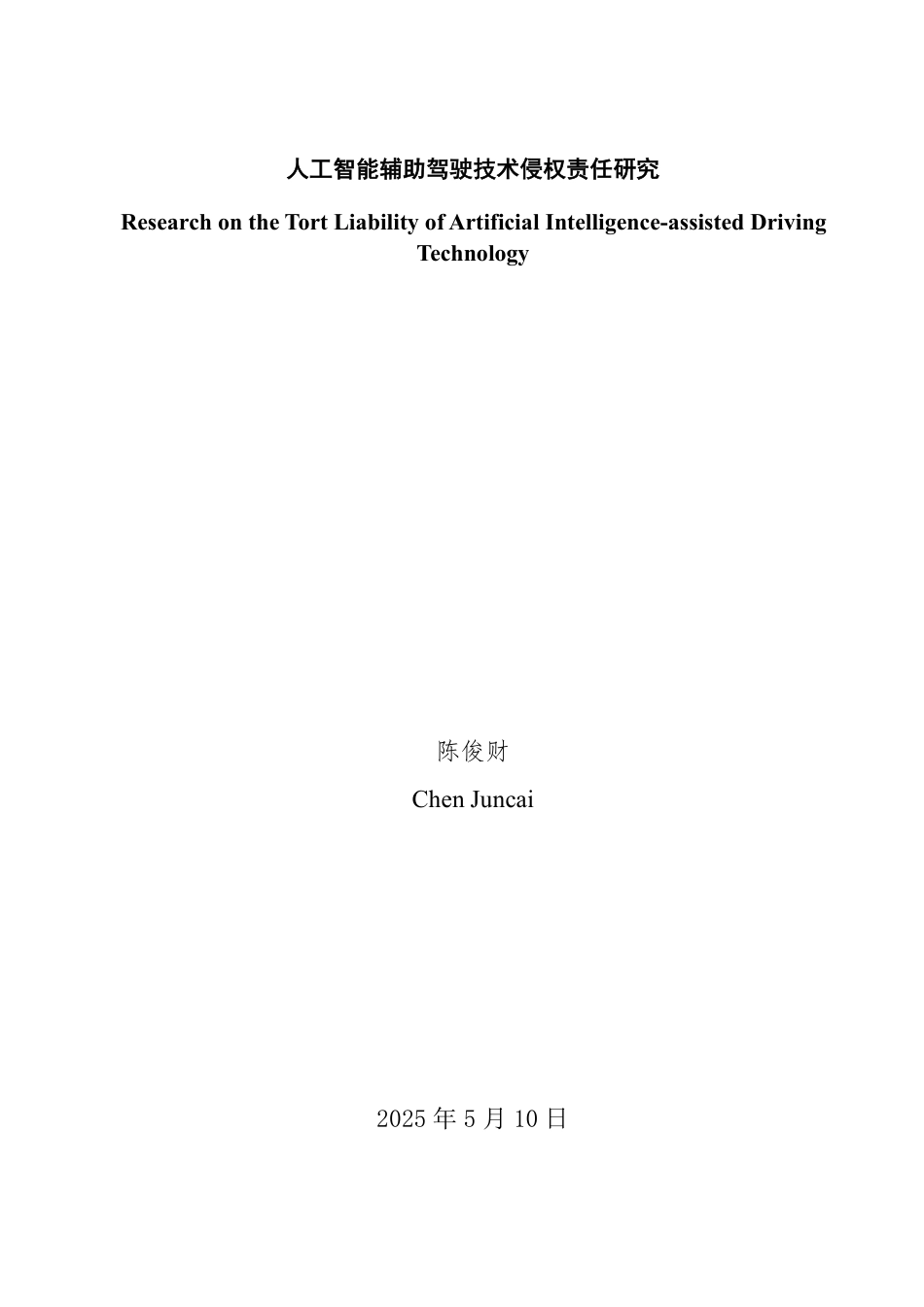 人工智能辅助驾驶技术侵权责任研究

Research on the Tort Liability of Artificial Intelligence-assisted Driving Technology

陈俊财

Chen Juncai

2025 年 5 月 10 日